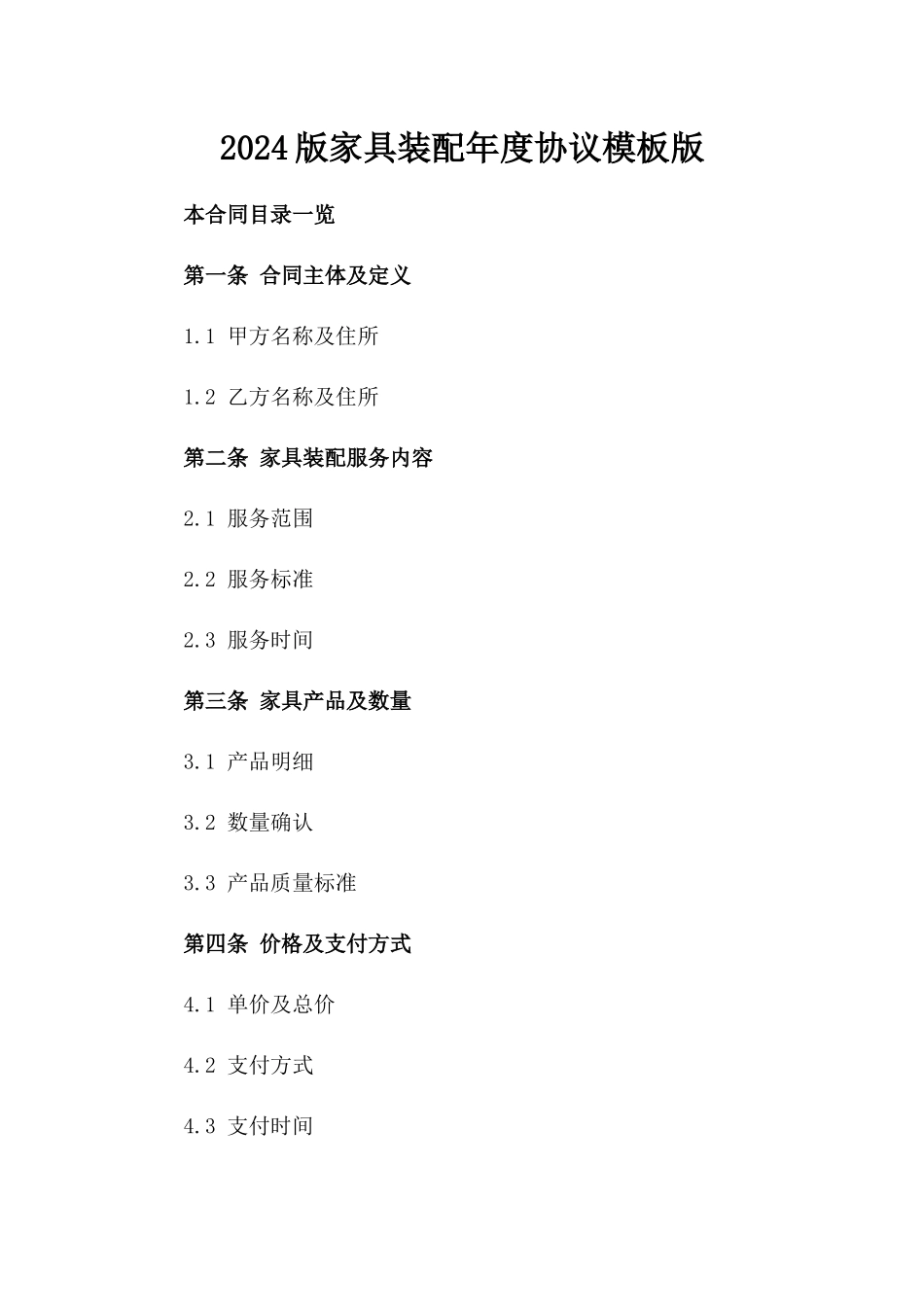 2024版家具装配年度协议模板版

本合同目录一览

第一条 合同主体及定义

1.1 甲方名称及住所

1.2 乙方名称及住所

第二条 家具装配服务内容

2.1 服务范围

2.2 服务标准

2.3 服务时间

第三条 家具产品及数量

3.1 产品明细

3.2 数量确认

3.3 产品质量标准

第四条 价格及支付方式

4.1 单价及总价

4.2 支付方式

4.3 支付时间